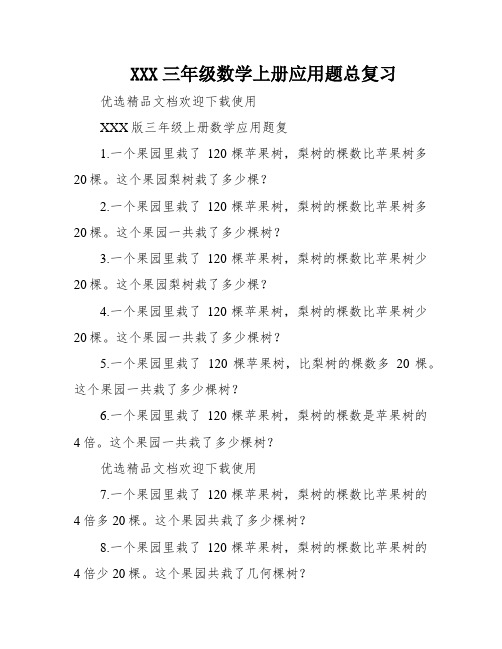 XXX三年级数学上册应用题总复习

优选精品文档欢迎下载使用

XXX版三年级上册数学应用题复

1.一个果园里栽了120棵苹果树，梨树的棵数比苹果树多20棵。这个果园梨树栽了多少棵？

2.一个果园里栽了120棵苹果树，梨树的棵数比苹果树多20棵。这个果园一共栽了多少棵树？

3.一个果园里栽了120棵苹果树，梨树的棵数比苹果树少20棵。这个果园梨树栽了多少棵？

4.一个果园里栽了120棵苹果树，梨树的棵数比苹果树少20棵。这个果园一共栽了多少棵树？

5.一个果园里栽了120棵苹果树，比梨树的棵数多20棵。这个果园一共栽了多少棵树？

6.一个果园里栽了120棵苹果树，梨树的棵数是苹果树的4倍。这个果园一共栽了多少棵树？

优选精品文档欢迎下载使用

7.一个果园里栽了120棵苹果树，梨树的棵数比苹果树的4倍多20棵。这个果园共栽了多少棵树？

8.一个果园里栽了120棵苹果树，梨树的棵数比苹果树的4倍少20棵。这个果园共栽了几何棵树？